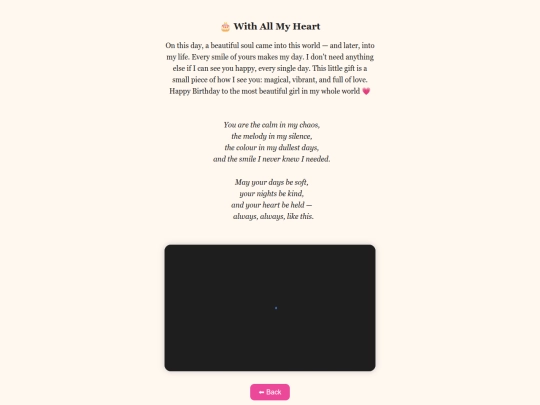 🎂 With All My Heart

On this day, a beautiful soul came into this world — and later, into my life. Every smile of yours makes my day. I don't need anything else if I can see you happy, every single day. This little gift is a small piece of how I see you: magical, vibrant, and full of love. Happy Birthday to the most beautiful girl in my whole world 💗

You are the calm in my chaos,
the melody in my silence,
the colour in my dullest days,
and the smile I never knew I needed.

May your days be soft,
your nights be kind,
and your heart be held —
always, always, like this.

⬅ Back